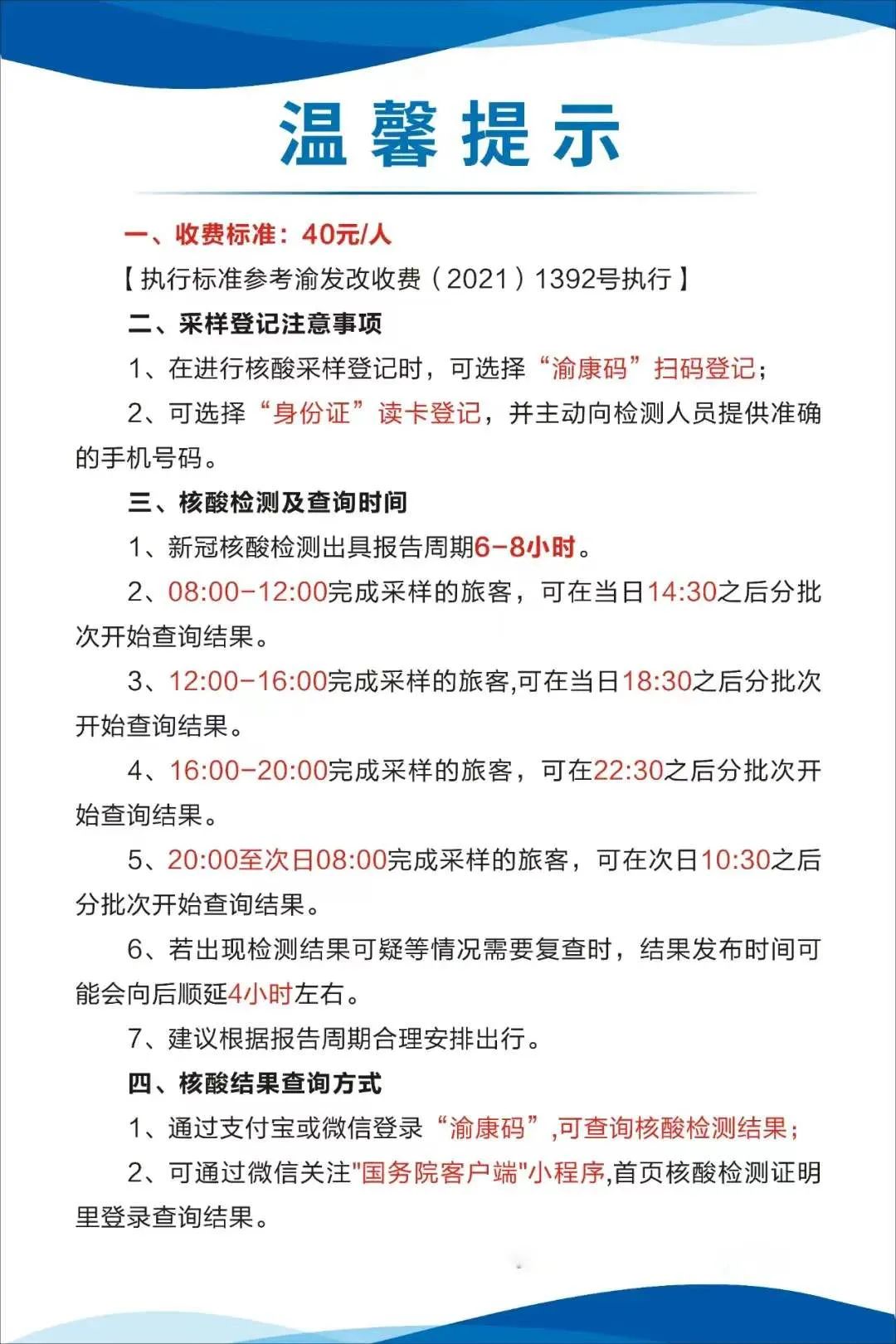 温馨提示

一、收费标准：40元/人

【执行标准参考渝发改收费（2021）1392号执行】

二、采样登记注意事项

1、在进行核酸采样登记时，可选择“渝康码”扫码登记；

2、可选择“身份证”读卡登记，并主动向检测人员提供准确的手机号码。

三、核酸检测及查询时间

1、新冠核酸检测出具报告周期6-8小时。

2、08:00-12:00完成采样的旅客，可在当日14:30之后分批次开始查询结果。

3、12:00-16:00完成采样的旅客,可在当日18:30之后分批次开始查询结果。

4、16:00-20:00完成采样的旅客，可在22:30之后分批次开始查询结果。

5、20:00至次日08:00完成采样的旅客，可在次日10:30之后分批次开始查询结果。

6、若出现检测结果可疑等情况需要复查时，结果发布时间可能会向后顺延4小时左右。

7、建议根据报告周期合理安排出行。

四、核酸结果查询方式

1、通过支付宝或微信登录“渝康码”,可查询核酸检测结果；

2、可通过微信关注"国务院客户端"小程序,首页核酸检测证明里登录查询结果。